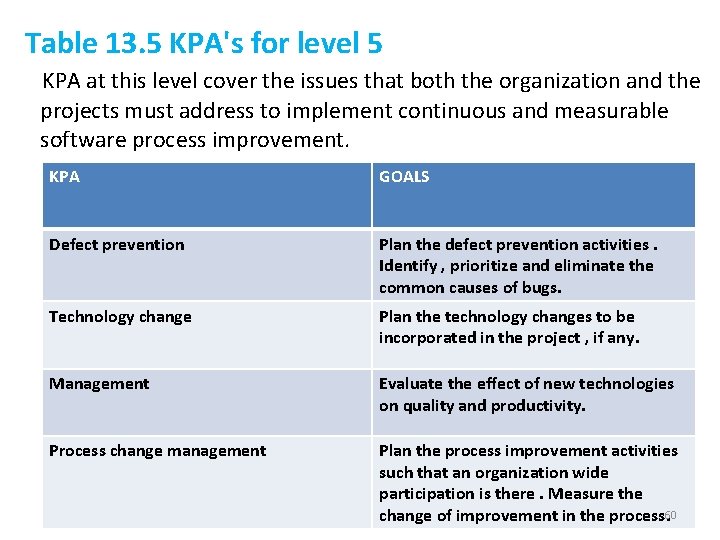 Table 13.5 KPA's for level 5

KPA at this level cover the issues that both the organization and the projects must address to implement continuous and measurable software process improvement.

| KPA | GOALS |
|---|---|
| Defect prevention | Plan the defect prevention activities . Identify , prioritize and eliminate the common causes of bugs. |
| Technology change | Plan the technology changes to be incorporated in the project , if any. |
| Management | Evaluate the effect of new technologies on quality and productivity. |
| Process change management | Plan the process improvement activities such that an organization wide participation is there . Measure the change of improvement in the process. |

60